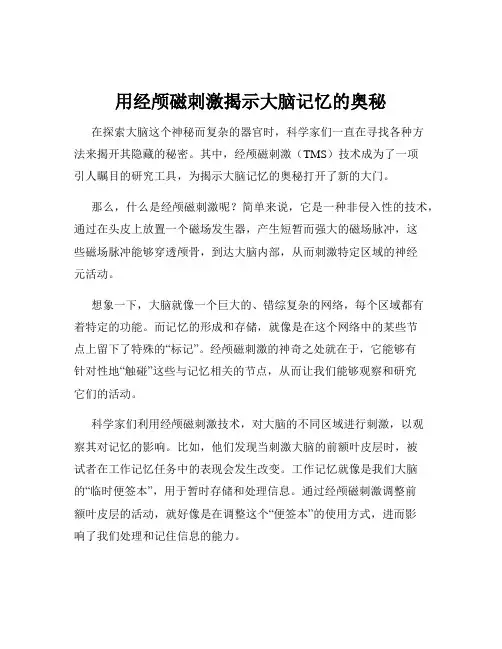 用经颅磁刺激揭示大脑记忆的奥秘

在探索大脑这个神秘而复杂的器官时，科学家们一直在寻找各种方法来揭开其隐藏的秘密。其中，经颅磁刺激（TMS）技术成为了一项引人瞩目的研究工具，为揭示大脑记忆的奥秘打开了新的大门。

那么，什么是经颅磁刺激呢？简单来说，它是一种非侵入性的技术，通过在头皮上放置一个磁场发生器，产生短暂而强大的磁场脉冲，这些磁场脉冲能够穿透颅骨，到达大脑内部，从而刺激特定区域的神经元活动。

想象一下，大脑就像一个巨大的、错综复杂的网络，每个区域都有着特定的功能。而记忆的形成和存储，就像是在这个网络中的某些节点上留下了特殊的“标记”。经颅磁刺激的神奇之处就在于，它能够有针对性地“触碰”这些与记忆相关的节点，从而让我们能够观察和研究它们的活动。

科学家们利用经颅磁刺激技术，对大脑的不同区域进行刺激，以观察其对记忆的影响。比如，他们发现当刺激大脑的前额叶皮层时，被试者在工作记忆任务中的表现会发生改变。工作记忆就像是我们大脑的“临时便签本”，用于暂时存储和处理信息。通过经颅磁刺激调整前额叶皮层的活动，就好像是在调整这个“便签本”的使用方式，进而影响了我们处理和记住信息的能力。